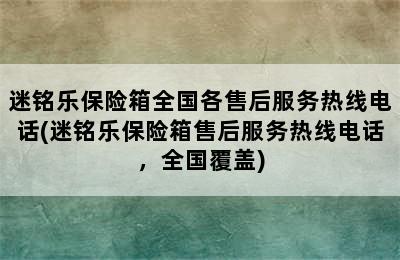 迷铭乐保险箱全国各售后服务热线电话(迷铭乐保险箱售后服务热线电话，全国覆盖)